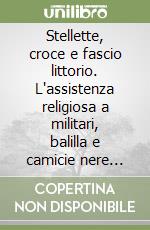 unilibro

Stellette, croce e fascio littorio. L'assistenza religiosa a militari, balilla e camicie nere...

COPERTINA NON DISPONIBILE